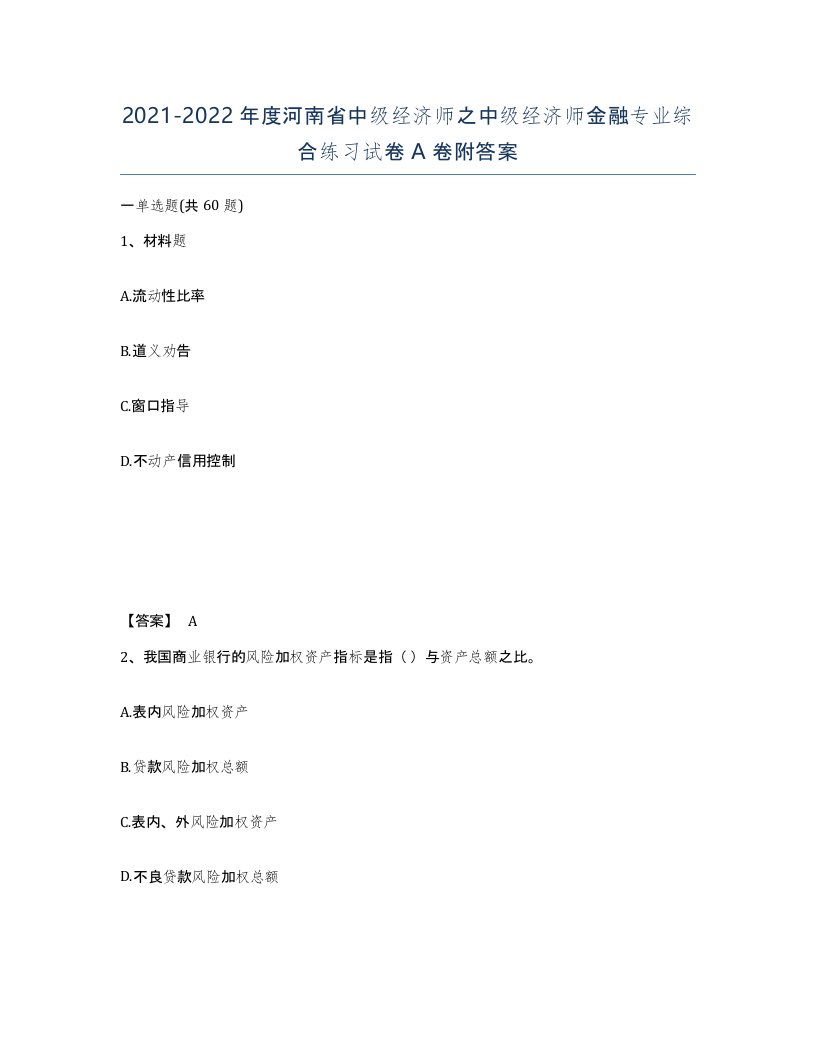 2021-2022年度河南省中级经济师之中级经济师金融专业综合练习试卷A卷附答案

一单选题(共60题)

1、材料题

A.流动性比率

B.道义劝告

C.窗口指导

D.不动产信用控制

【答案】 A

2、我国商业银行的风险加权资产指标是指（）与资产总额之比。

A.表内风险加权资产

B.贷款风险加权总额

C.表内、外风险加权资产

D.不良贷款风险加权总额